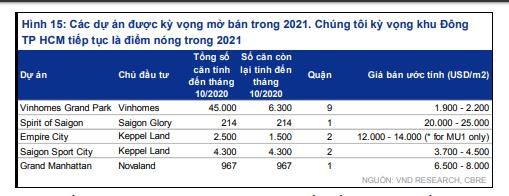 Hình 15: Các dự án được kỳ vọng mở bán trong 2021. Chúng tôi kỳ vọng khu Đông TP HCM tiếp tục là điểm nóng trong 2021

| Dự án | Chủ đầu tư | Tổng số căn tính đến tháng 10/2020 | Số căn còn lại tính đến tháng 10/2020 | Quận | Giá bán ước tính (USD/m2) |
|---|---|---|---|---|---|
| Vinhomes Grand Park | Vinhomes | 45.000 | 6.300 | 9 | 1.900 - 2.200 |
| Spirit of Saigon | Saigon Glory | 214 | 214 | 1 | 20.000 - 25.000 |
| Empire City | Keppel Land | 2.500 | 1.500 | 2 | 12.000 - 14.000 (* for MU1 only) |
| Saigon Sport City | Keppel Land | 4.300 | 4.300 | 2 | 3.700 - 4.500 |
| Grand Manhattan | Novaland | 967 | 967 | 1 | 6.500 - 8.000 |

NGUỒN: VND RESEARCH, CBRE